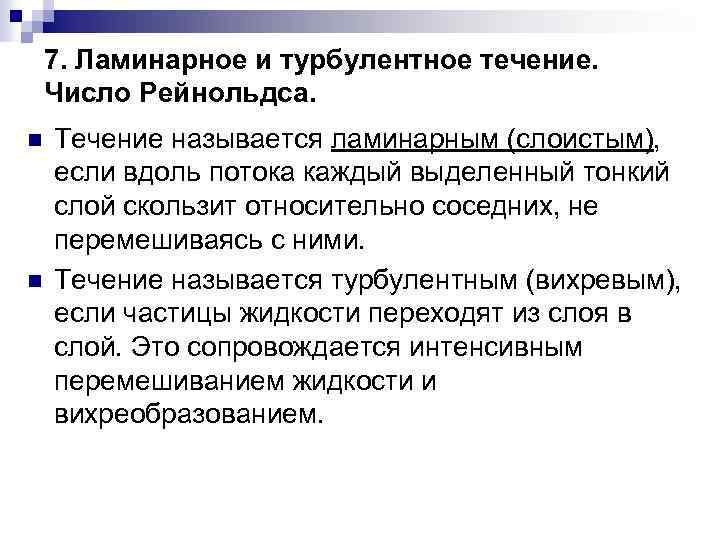 7. Ламинарное и турбулентное течение. Число Рейнольдса.

Течение называется ламинарным (слоистым), если вдоль потока каждый выделенный тонкий слой скользит относительно соседних, не перемешиваясь с ними.

Течение называется турбулентным (вихревым), если частицы жидкости переходят из слоя в слой. Это сопровождается интенсивным перемешиванием жидкости и вихреобразованием.